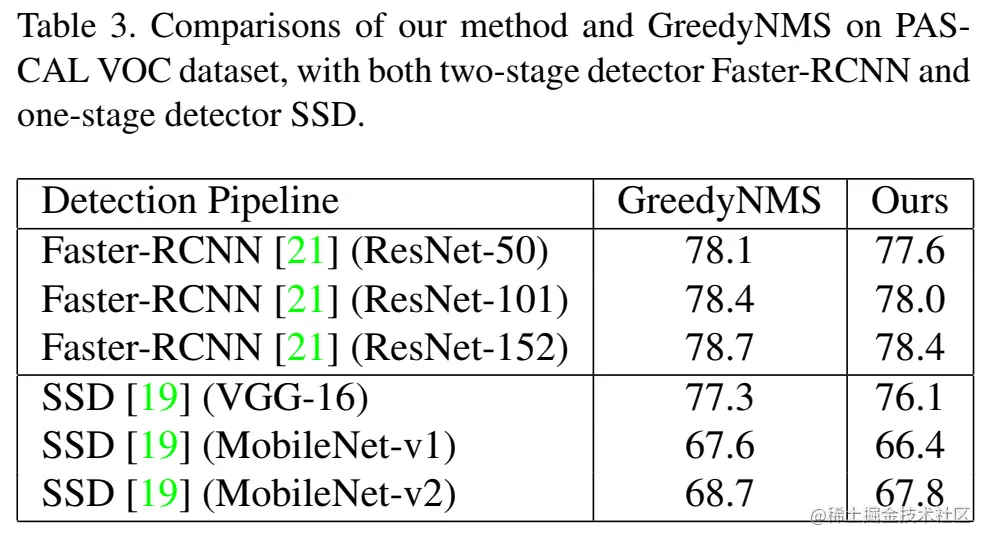 Table 3. Comparisons of our method and GreedyNMS on PASCAL VOC dataset, with both two-stage detector Faster-RCNN and one-stage detector SSD.

| Detection Pipeline | GreedyNMS | Ours |
|---|---|---|
| Faster-RCNN [21] (ResNet-50) | 78.1 | 77.6 |
| Faster-RCNN [21] (ResNet-101) | 78.4 | 78.0 |
| Faster-RCNN [21] (ResNet-152) | 78.7 | 78.4 |
| SSD [19] (VGG-16) | 77.3 | 76.1 |
| SSD [19] (MobileNet-v1) | 67.6 | 66.4 |
| SSD [19] (MobileNet-v2) | 68.7 | 67.8 |

@稀土掘金技术社区